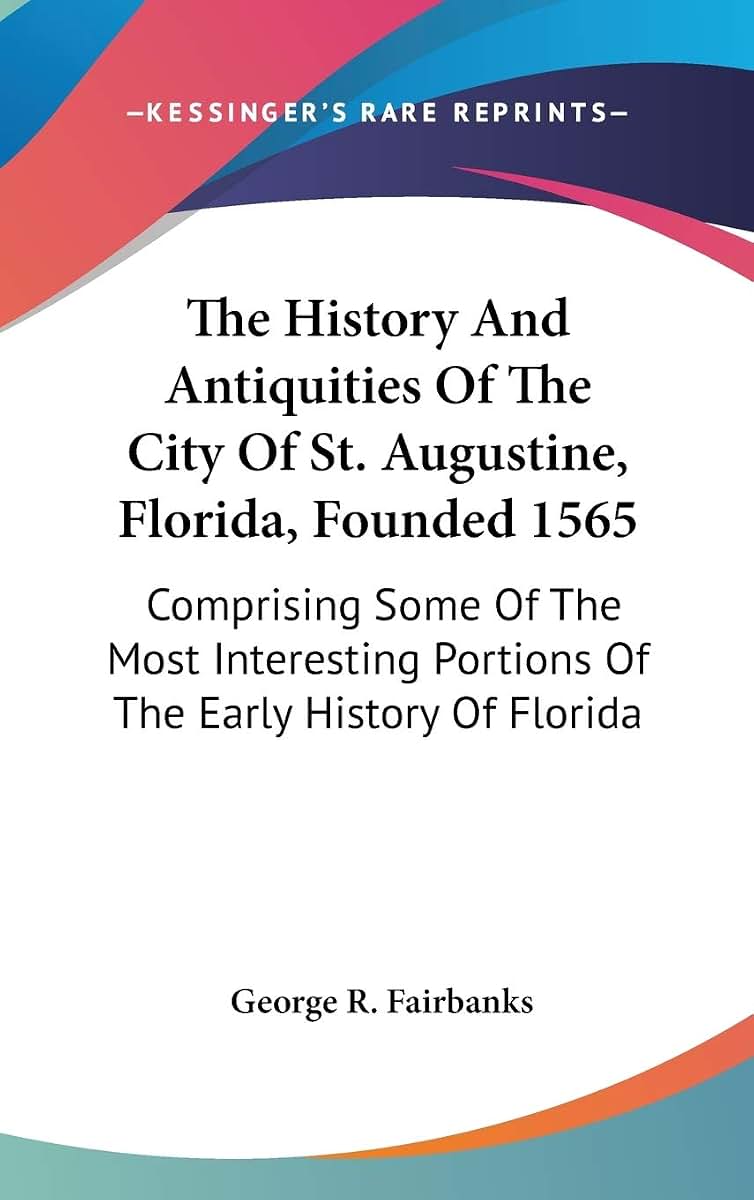 —KESSINGER'S RARE REPRINTS—

The History And Antiquities Of The City Of St. Augustine, Florida, Founded 1565

Comprising Some Of The Most Interesting Portions Of The Early History Of Florida

George R. Fairbanks